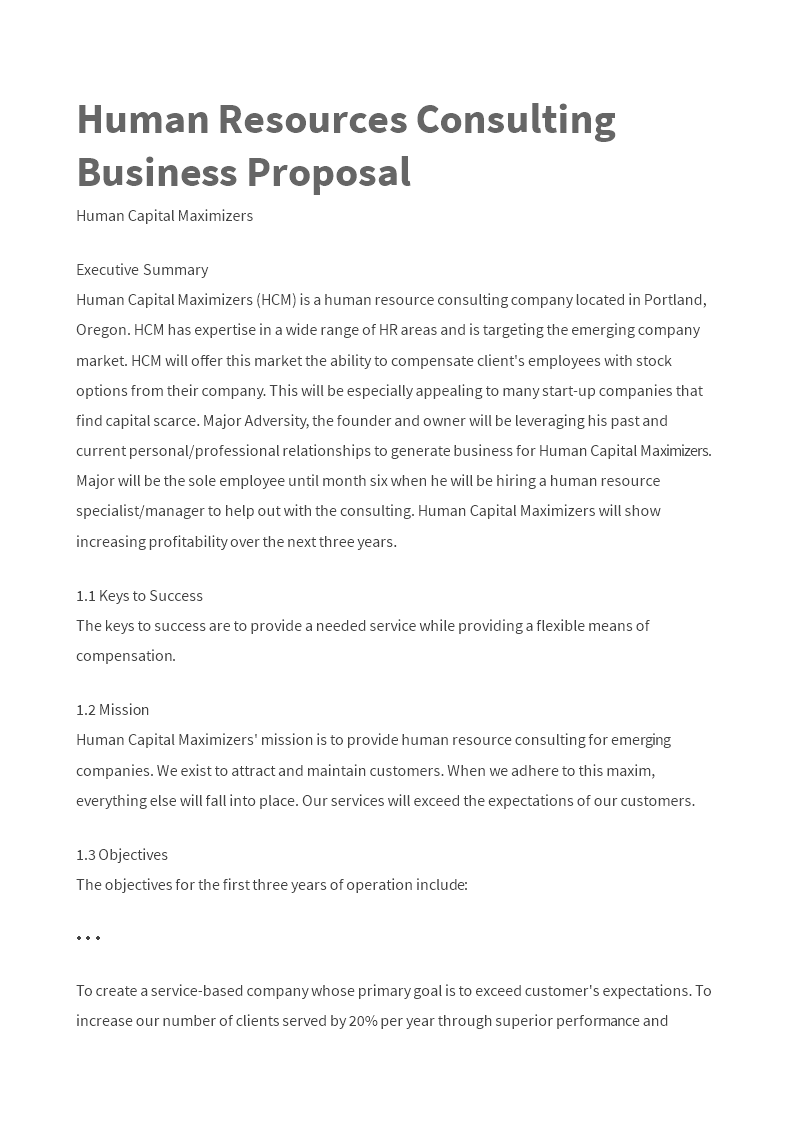 Human Resources Consulting Business Proposal

Human Capital Maximizers

Executive Summary
Human Capital Maximizers (HCM) is a human resource consulting company located in Portland, Oregon. HCM has expertise in a wide range of HR areas and is targeting the emerging company market. HCM will offer this market the ability to compensate client's employees with stock options from their company. This will be especially appealing to many start-up companies that find capital scarce. Major Adversity, the founder and owner will be leveraging his past and current personal/professional relationships to generate business for Human Capital Maximizers. Major will be the sole employee until month six when he will be hiring a human resource specialist/manager to help out with the consulting. Human Capital Maximizers will show increasing profitability over the next three years.

1.1 Keys to Success
The keys to success are to provide a needed service while providing a flexible means of compensation.

1.2 Mission
Human Capital Maximizers' mission is to provide human resource consulting for emerging companies. We exist to attract and maintain customers. When we adhere to this maxim, everything else will fall into place. Our services will exceed the expectations of our customers.

1.3 Objectives
The objectives for the first three years of operation include:

• • •

To create a service-based company whose primary goal is to exceed customer's expectations. To increase our number of clients served by 20% per year through superior performance and